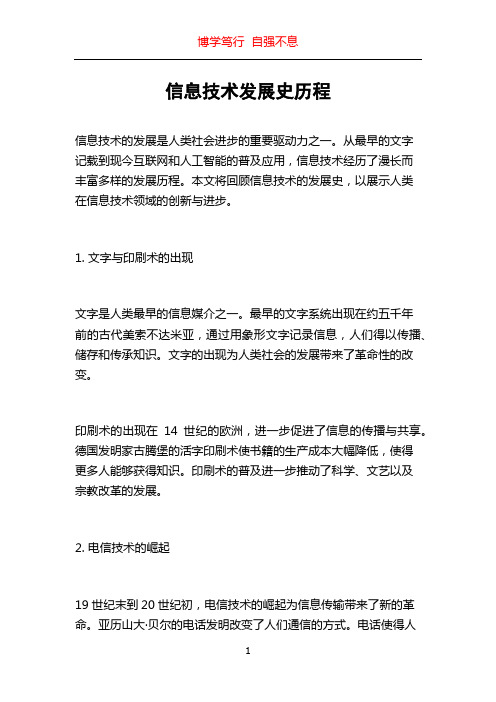 博学笃行 自强不息

信息技术发展史历程

信息技术的发展是人类社会进步的重要驱动力之一。从最早的文字记载到现今互联网和人工智能的普及应用，信息技术经历了漫长而丰富多样的发展历程。本文将回顾信息技术的发展史，以展示人类在信息技术领域的创新与进步。

1. 文字与印刷术的出现

文字是人类最早的信息媒介之一。最早的文字系统出现在约五千年前的古代美索不达米亚，通过用象形文字记录信息，人们得以传播、储存和传承知识。文字的出现为人类社会的发展带来了革命性的改变。

印刷术的出现在 14 世纪的欧洲，进一步促进了信息的传播与共享。德国发明家古腾堡的活字印刷术使书籍的生产成本大幅降低，使得更多人能够获得知识。印刷术的普及进一步推动了科学、文艺以及宗教改革的发展。

2. 电信技术的崛起

19 世纪末到 20 世纪初，电信技术的崛起为信息传输带来了新的革命。亚历山大·贝尔的电话发明改变了人们通信的方式。电话使得人

1